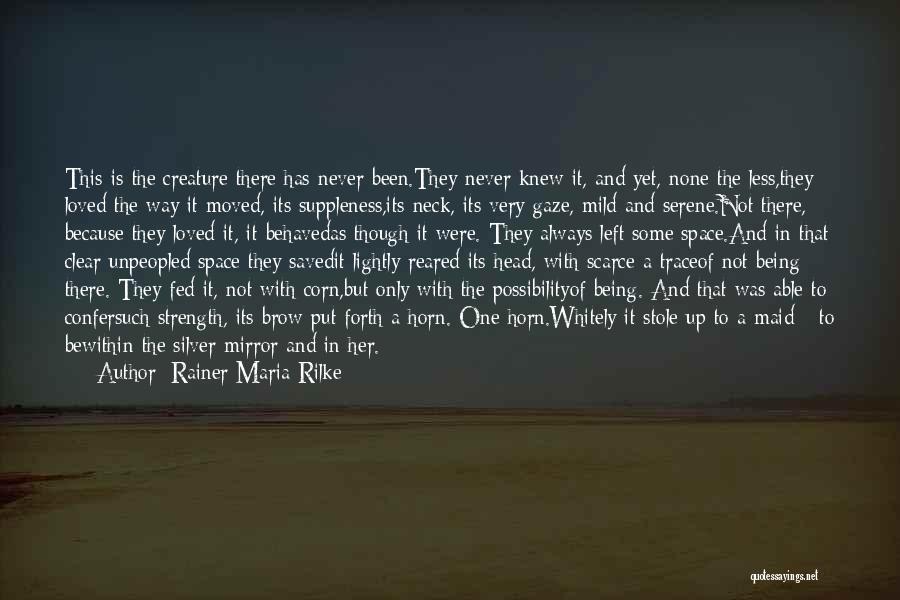 This is the creature there has never been.They never knew it, and yet, none the less,they loved the way it moved, its suppleness,its neck, its very gaze, mild and serene.Not there, because they loved it, it behavedas though it were. They always left some space.And in that clear unpeopled space they savedit lightly reared its head, with scarce a traceof not being there. They fed it, not with corn,but only with the possibilityof being. And that was able to confersuch strength, its brow put forth a horn. One horn.Whitely it stole up to a maid - to bewithin the silver mirror and in her.

Author: Rainer Maria Rilke

quotessayings.net